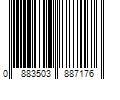 0 883503 887176